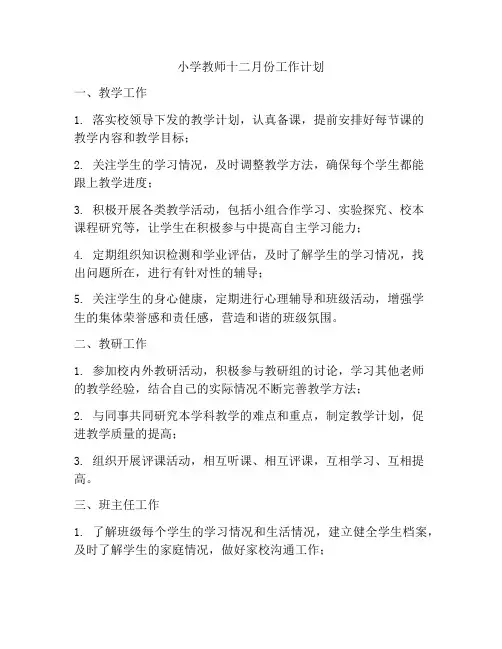 小学教师十二月份工作计划

一、教学工作

1. 落实校领导下发的教学计划，认真备课，提前安排好每节课的教学内容和教学目标；

2. 关注学生的学习情况，及时调整教学方法，确保每个学生都能跟上教学进度；

3. 积极开展各类教学活动，包括小组合作学习、实验探究、校本课程研究等，让学生在积极参与中提高自主学习能力；

4. 定期组织知识检测和学业评估，及时了解学生的学习情况，找出问题所在，进行有针对性的辅导；

5. 关注学生的身心健康，定期进行心理辅导和班级活动，增强学生的集体荣誉感和责任感，营造和谐的班级氛围。

二、教研工作

1. 参加校内外教研活动，积极参与教研组的讨论，学习其他老师的教学经验，结合自己的实际情况不断完善教学方法；

2. 与同事共同研究本学科教学的难点和重点，制定教学计划，促进教学质量的提高；

3. 组织开展评课活动，相互听课、相互评课，互相学习、互相提高。

三、班主任工作

1. 了解班级每个学生的学习情况和生活情况，建立健全学生档案，及时了解学生的家庭情况，做好家校沟通工作；